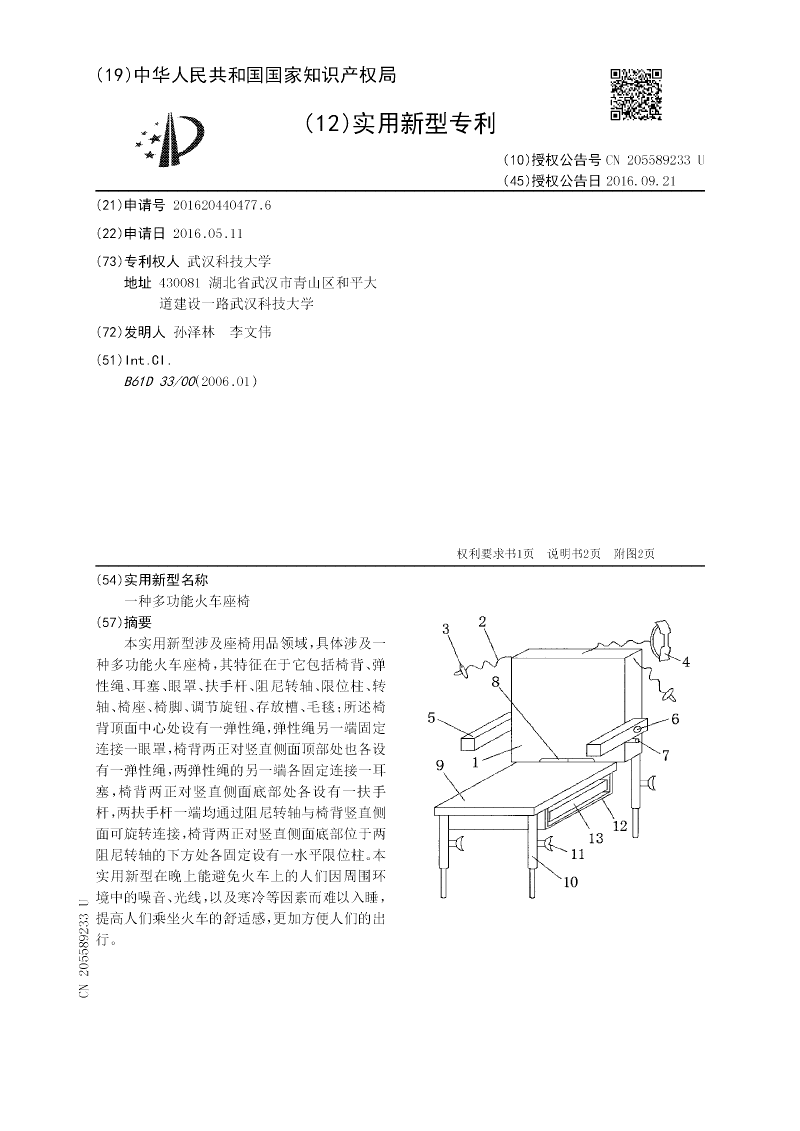 (19)中华人民共和国国家知识产权局

(12)实用新型专利

(10)授权公告号 CN 205589233 U
(45)授权公告日 2016.09.21

(21)申请号 201620440477.6

(22)申请日 2016.05.11

(73)专利权人 武汉科技大学
地址 430081 湖北省武汉市青山区和平大道建设一路武汉科技大学

(72)发明人 孙泽林 李文伟

(51)Int.Cl.
B61D 33/00(2006.01)

权利要求书1页 说明书2页 附图2页

(54)实用新型名称
一种多功能火车座椅

(57)摘要
本实用新型涉及座椅用品领域，具体涉及一种多功能火车座椅，其特征在于它包括椅背、弹性绳、耳塞、眼罩、扶手杆、阻尼转轴、限位柱、转轴、椅座、椅脚、调节旋钮、存放槽、毛毯；所述椅背顶面中心处设有一弹性绳，弹性绳另一端固定连接一眼罩，椅背两正对竖直侧面顶部处也各设有一弹性绳，两弹性绳的另一端各固定连接一耳塞，椅背两正对竖直侧面底部处各设有一扶手杆，两扶手杆一端均通过阻尼转轴与椅背竖直侧面可旋转连接，椅背两正对竖直侧面底部位于两阻尼转轴的下方处各固定设有一水平限位柱。本实用新型在晚上能避免火车上的人们因周围环境中的噪音、光线，以及寒冷等因素而难以入睡，提高人们乘坐火车的舒适感，更加方便人们的出行。

3 2 4 8 5 6 7 1 9 12 13 11 10

CN 205589233 U